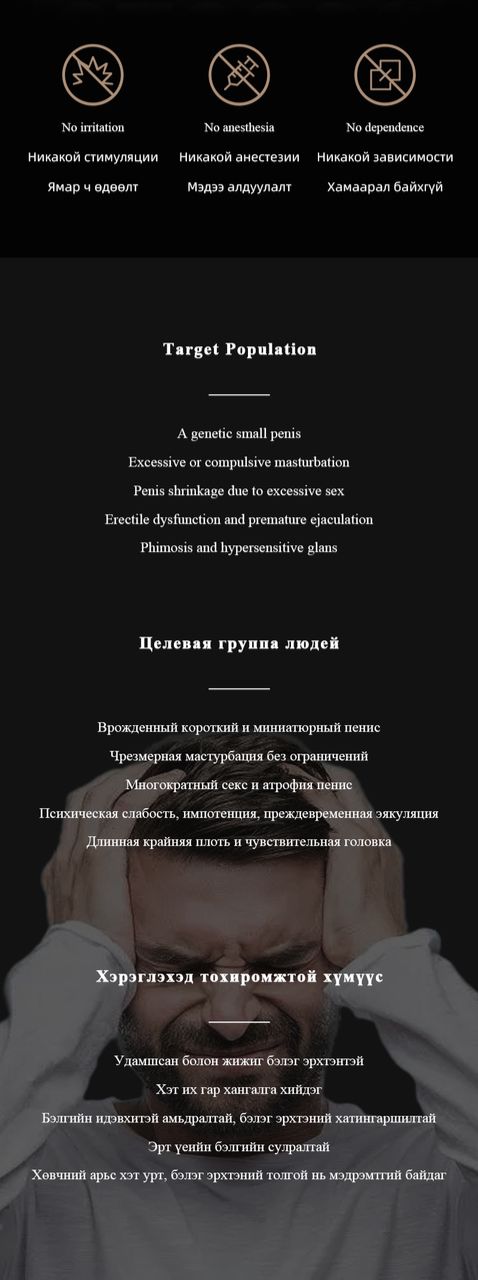 No irritation
Никакой стимуляции
Ямар ч өдөөлт

No anesthesia
Никакой анестезии
Мэдээ алдуулалт

No dependence
Никакой зависимости
Хамаарал байхгүй

Target Population

A genetic small penis
Excessive or compulsive masturbation
Penis shrinkage due to excessive sex
Erectile dysfunction and premature ejaculation
Phimosis and hypersensitive glans

Целевая группа людей

Врожденный короткий и миниатюрный пенис
Чрезмерная мастурбация без ограничений
Многократный секс и атрофия пенис
Психическая слабость, импотенция, преждевременная эякуляция
Длинная крайняя плоть и чувствительная головка

Хэрэглэхэд тохиромжтой хүмүүс

Удамшсан болон жижиг бэлэг эрхтэнтэй
Хэт их гар хангалга хийдэг
Бэлгийн идэвхитэй амьдралтай, бэлэг эрхтэний хатингаршилтай
Эрт үеийн бэлгийн сулралтай
Хөвчний арьс хэт урт, бэлэг эрхтэний толгой нь мэдрэмтгий байдаг